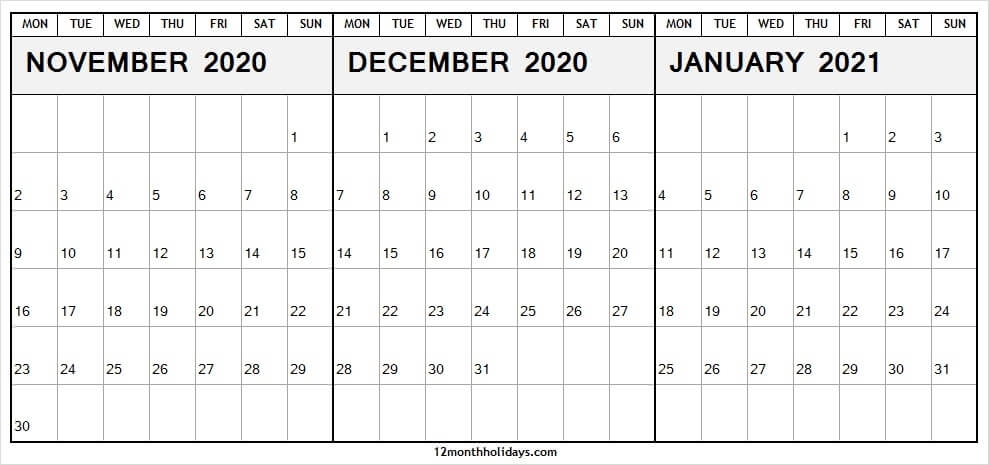 NOVEMBER 2020

| MON | TUE | WED | THU | FRI | SAT | SUN |
|---|---|---|---|---|---|---|
| | | | | | | 1 |
| 2 | 3 | 4 | 5 | 6 | 7 | 8 |
| 9 | 10 | 11 | 12 | 13 | 14 | 15 |
| 16 | 17 | 18 | 19 | 20 | 21 | 22 |
| 23 | 24 | 25 | 26 | 27 | 28 | 29 |
| 30 | | | | | | |

DECEMBER 2020

| MON | TUE | WED | THU | FRI | SAT | SUN |
|---|---|---|---|---|---|---|
| | 1 | 2 | 3 | 4 | 5 | 6 |
| 7 | 8 | 9 | 10 | 11 | 12 | 13 |
| 14 | 15 | 16 | 17 | 18 | 19 | 20 |
| 21 | 22 | 23 | 24 | 25 | 26 | 27 |
| 28 | 29 | 30 | 31 | | | |

JANUARY 2021

| MON | TUE | WED | THU | FRI | SAT | SUN |
|---|---|---|---|---|---|---|
| | | | | 1 | 2 | 3 |
| 4 | 5 | 6 | 7 | 8 | 9 | 10 |
| 11 | 12 | 13 | 14 | 15 | 16 | 17 |
| 18 | 19 | 20 | 21 | 22 | 23 | 24 |
| 25 | 26 | 27 | 28 | 29 | 30 | 31 |

12monthholidays.com